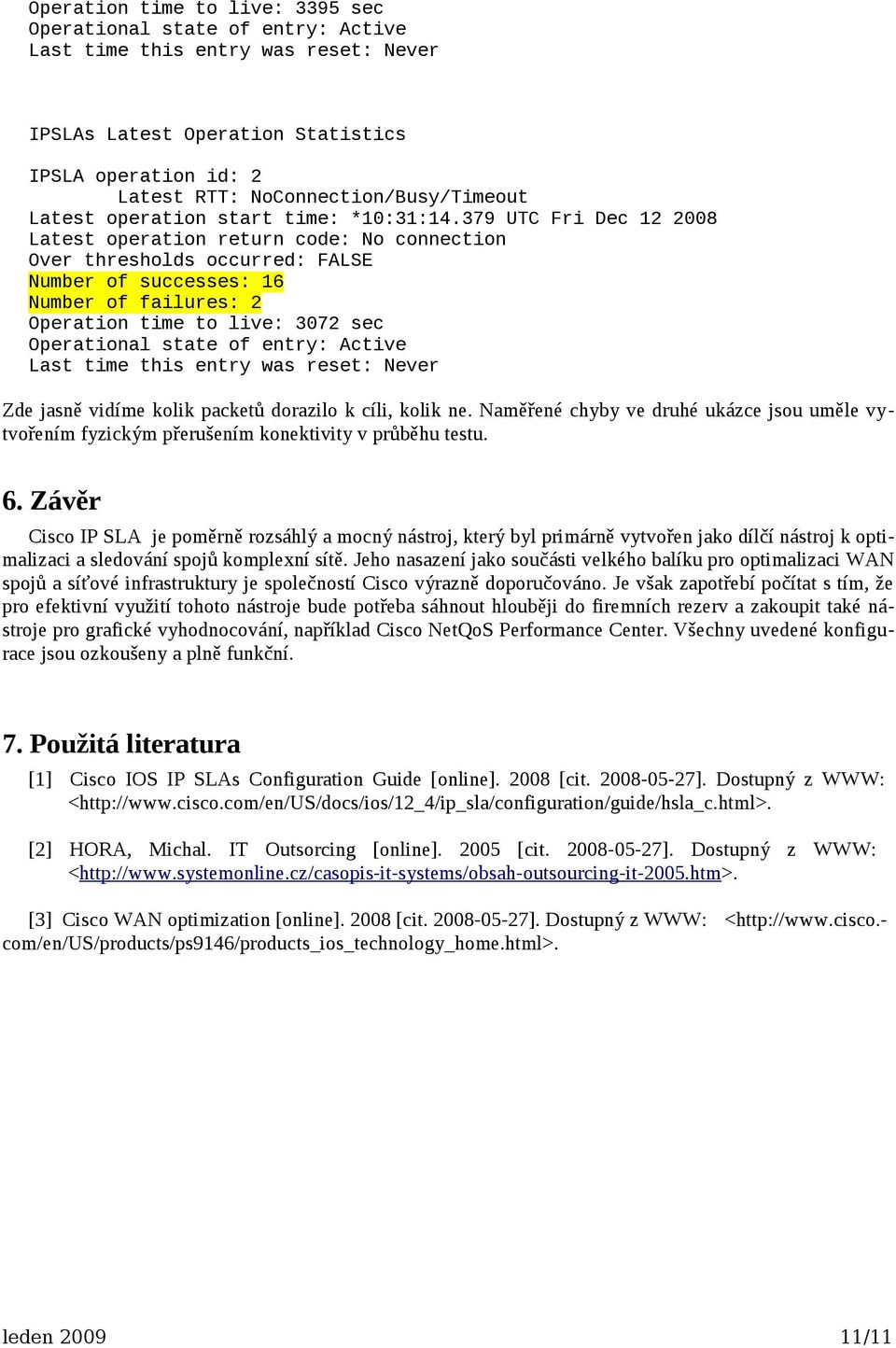 Operation time to live: 3395 sec
Operational state of entry: Active
Last time this entry was reset: Never

IPSLAs Latest Operation Statistics

IPSLA operation id: 2
Latest RTT: NoConnection/Busy/Timeout
Latest operation start time: *10:31:14.379 UTC Fri Dec 12 2008
Latest operation return code: No connection
Over thresholds occurred: FALSE
Number of successes: 16
Number of failures: 2
Operation time to live: 3072 sec
Operational state of entry: Active
Last time this entry was reset: Never

Zde jasně vidíme kolik packetů dorazilo k cíli, kolik ne. Naměřené chyby ve druhé ukázce jsou uměle vytvořením fyzickým přerušením konektivity v průběhu testu.

6. Závěr

Cisco IP SLA je poměrně rozsáhlý a mocný nástroj, který byl primárně vytvořen jako dílčí nástroj k optimalizaci a sledování spojů komplexní sítě. Jeho nasazení jako součásti velkého balíku pro optimalizaci WAN spojů a síťové infrastruktury je společností Cisco výrazně doporučováno. Je však zapotřebí počítat s tím, že pro efektivní využití tohoto nástroje bude potřeba sáhnout hlouběji do firemních rezerv a zakoupit také nástroje pro grafické vyhodnocování, například Cisco NetQoS Performance Center. Všechny uvedené konfigurace jsou ozkoušeny a plně funkční.

7. Použitá literatura

[1] Cisco IOS IP SLAs Configuration Guide [online]. 2008 [cit. 2008-05-27]. Dostupný z WWW: <http://www.cisco.com/en/US/docs/ios/12_4/ip_sla/configuration/guide/hsla_c.html>.

[2] HORA, Michal. IT Outsorcing [online]. 2005 [cit. 2008-05-27]. Dostupný z WWW: <http://www.systemonline.cz/casopis-it-systems/obsah-outsourcing-it-2005.htm>.

[3] Cisco WAN optimization [online]. 2008 [cit. 2008-05-27]. Dostupný z WWW: <http://www.cisco.com/en/US/products/ps9146/products_ios_technology_home.html>.

leden 2009	11/11